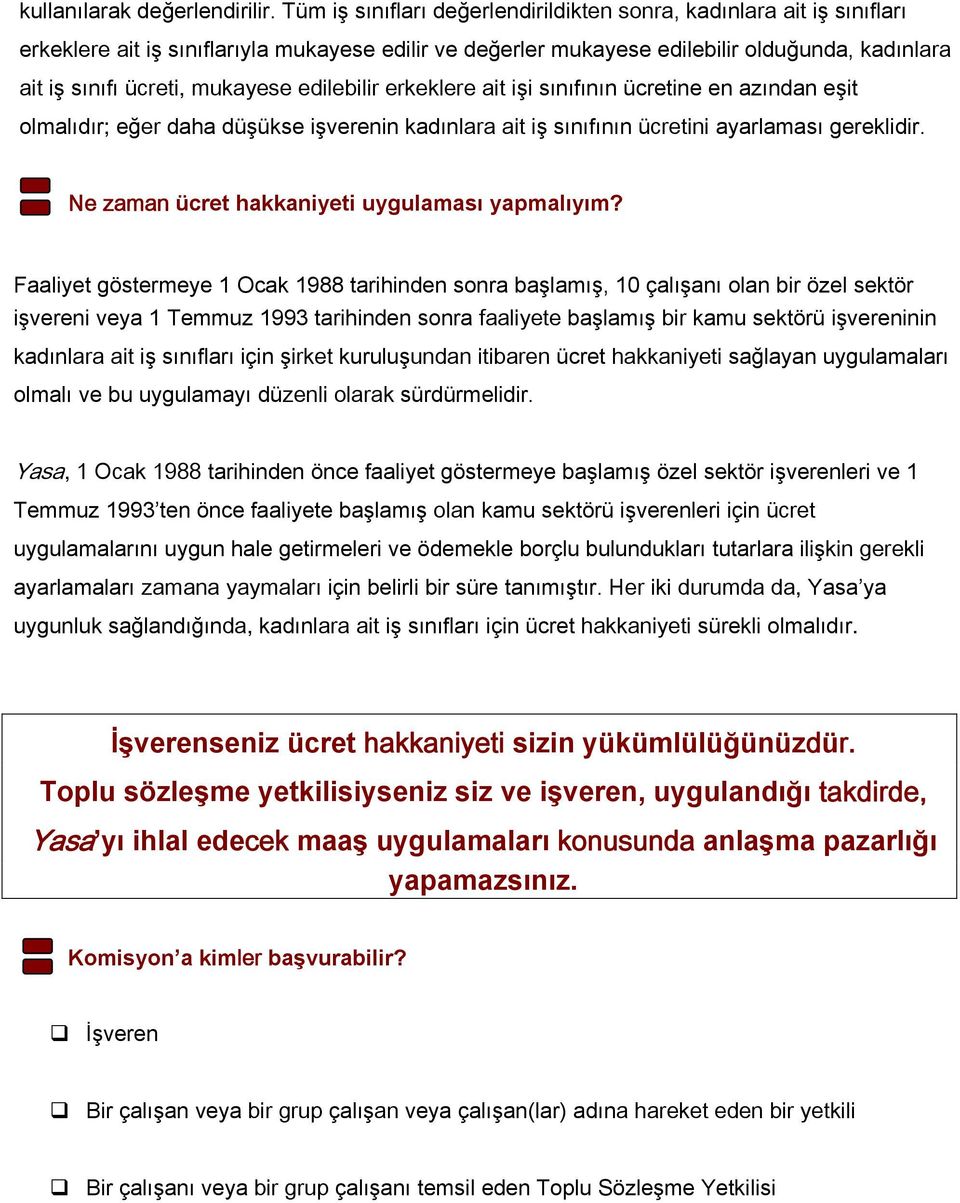 kullanılarak değerlendirilir. Tüm iş sınıfları değerlendirildikten sonra, kadınlara ait iş sınıfları erkeklere ait iş sınıflarıyla mukayese edilir ve değerler mukayese edilebilir olduğunda, kadınlara ait iş sınıfı ücreti, mukayese edilebilir erkeklere ait işi sınıfının ücretine en azından eşit olmalıdır; eğer daha düşükse işverenin kadınlara ait iş sınıfının ücretini ayarlaması gereklidir.

Ne zaman ücret hakkaniyeti uygulaması yapmalıyım?

Faaliyet göstermeye 1 Ocak 1988 tarihinden sonra başlamış, 10 çalışanı olan bir özel sektör işvereni veya 1 Temmuz 1993 tarihinden sonra faaliyete başlamış bir kamu sektörü işvereninin kadınlara ait iş sınıfları için şirket kuruluşundan itibaren ücret hakkaniyeti sağlayan uygulamaları olmalı ve bu uygulamayı düzenli olarak sürdürmelidir.

Yasa, 1 Ocak 1988 tarihinden önce faaliyet göstermeye başlamış özel sektör işverenleri ve 1 Temmuz 1993'ten önce faaliyete başlamış olan kamu sektörü işverenleri için ücret uygulamalarını uygun hale getirmeleri ve ödemekle borçlu bulundukları tutarlara ilişkin gerekli ayarlamaları zamana yaymaları için belirli bir süre tanımıştır. Her iki durumda da, Yasa'ya uygunluk sağlandığında, kadınlara ait iş sınıfları için ücret hakkaniyeti sürekli olmalıdır.

İşverenseniz ücret hakkaniyeti sizin yükümlülüğünüzdür.
Toplu sözleşme yetkilisiyseniz siz ve işveren, uygulandığı takdirde, Yasa'yı ihlal edecek maaş uygulamaları konusunda anlaşma pazarlığı yapamazsınız.

Komisyon'a kimler başvurabilir?

❑ İşveren

❑ Bir çalışan veya bir grup çalışan veya çalışan(lar) adına hareket eden bir yetkili

❑ Bir çalışanı veya bir grup çalışanı temsil eden Toplu Sözleşme Yetkilisi